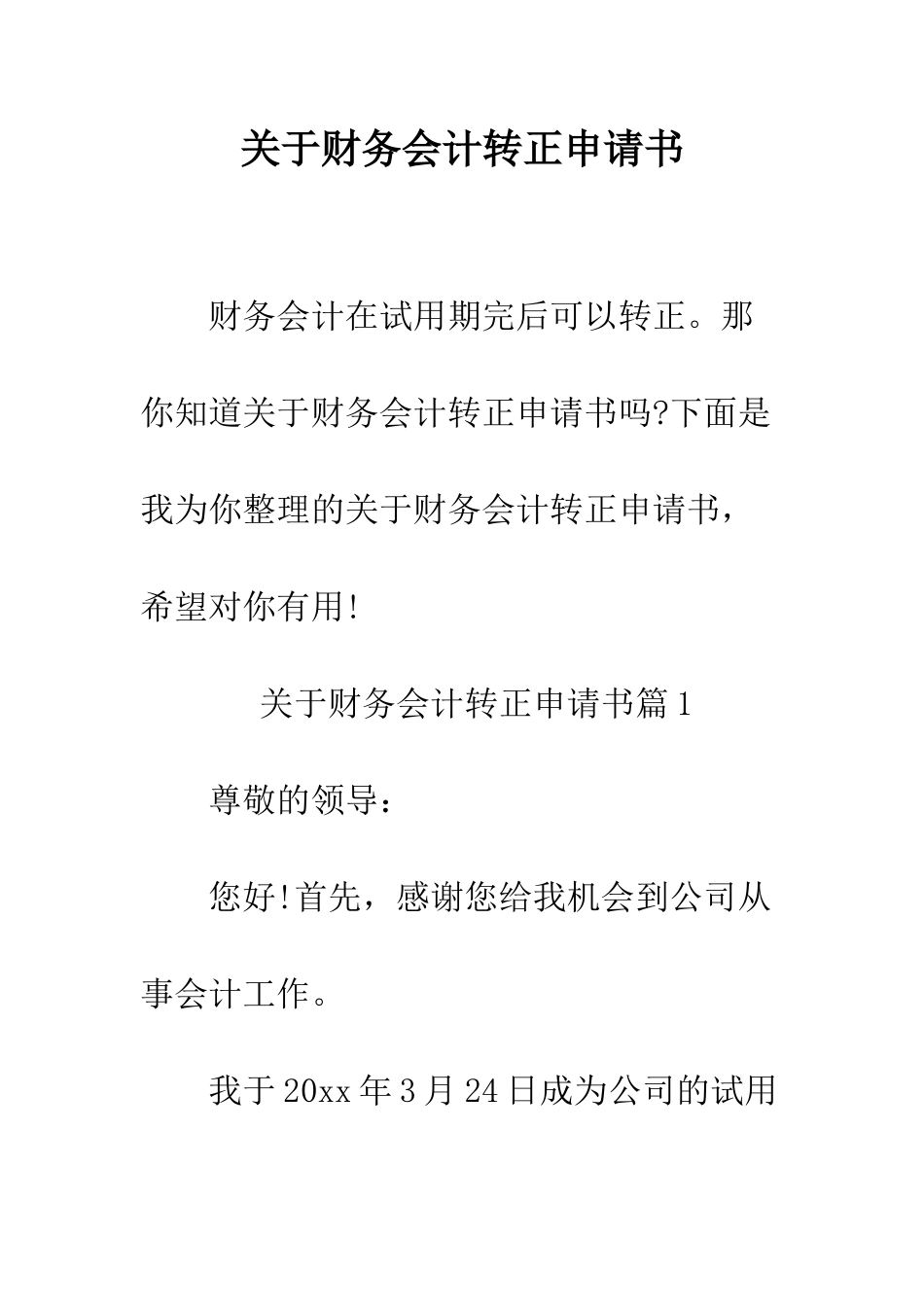 关于财务会计转正申请书

财务会计在试用期完后可以转正。那你知道关于财务会计转正申请书吗?下面是我为你整理的关于财务会计转正申请书，希望对你有用!

关于财务会计转正申请书篇1

尊敬的领导：

您好!首先，感谢您给我机会到公司从事会计工作。

我于20xx年3月24日成为公司的试用